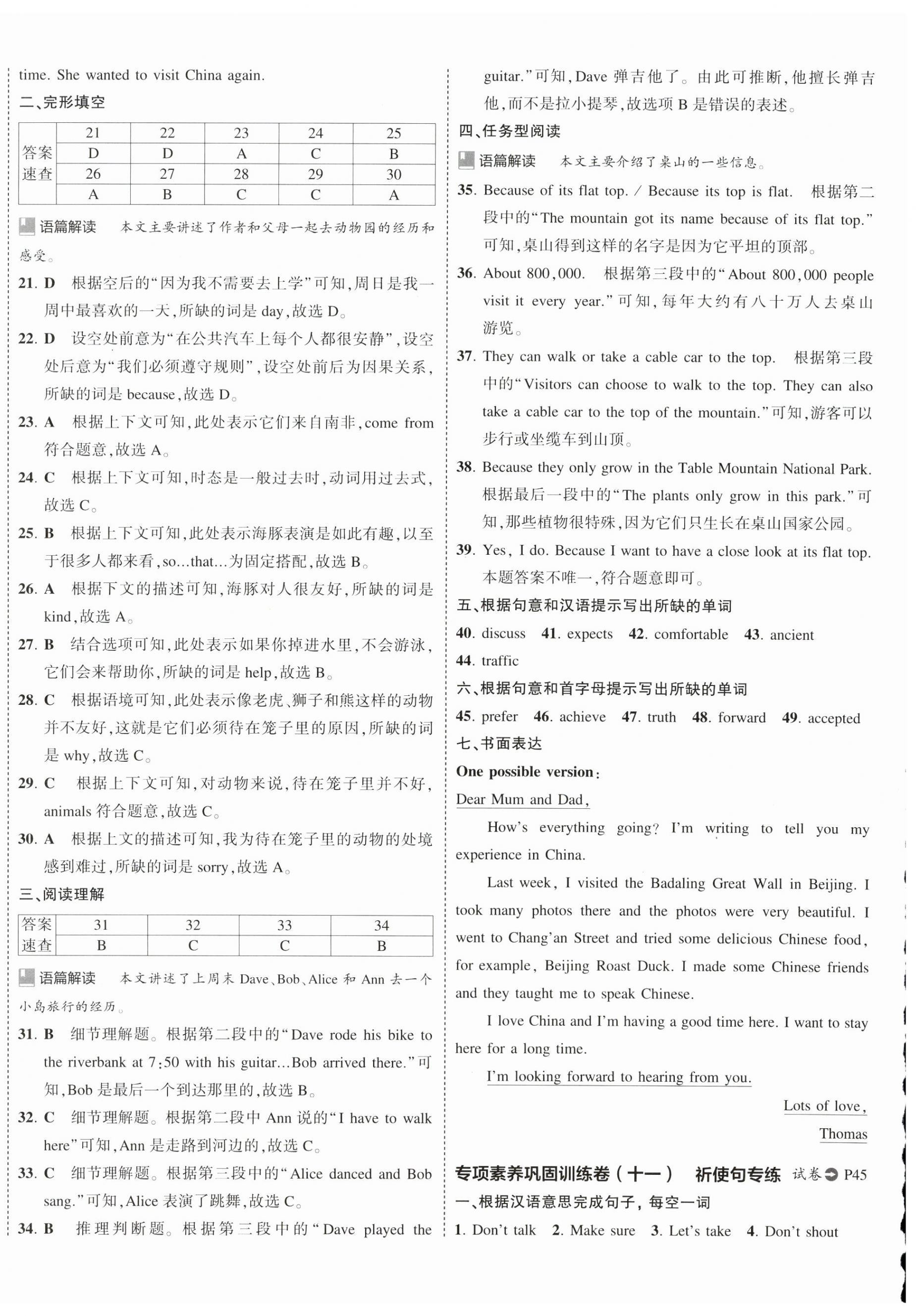 time. She wanted to visit China again.

二、完形填空

| 答案速查 | 21 | 22 | 23 | 24 | 25 |
|---|---|---|---|---|---|
| | D | D | A | C | B |
| | 26 | 27 | 28 | 29 | 30 |
| | A | B | C | C | A |

语篇解读　本文主要讲述了作者和父母一起去动物园的经历和感受。

21. D　根据空后的“因为我不需要去上学”可知，周日是我一周中最喜欢的一天，所缺的词是 day，故选 D。

22. D　设空处前意为“在公共汽车上每个人都很安静”，设空处后意为“我们必须遵守规则”，设空处前后为因果关系，所缺的词是 because，故选 D。

23. A　根据上下文可知，此处表示它们来自南非，come from 符合题意，故选 A。

24. C　根据上下文可知，时态是一般过去时，动词用过去式，故选 C。

25. B　根据上下文可知，此处表示海豚表演是如此有趣，以至于很多人都来看，so...that...为固定搭配，故选 B。

26. A　根据下文的描述可知，海豚对人很友好，所缺的词是 kind，故选 A。

27. B　结合选项可知，此处表示如果你掉进水里，不会游泳，它们会来帮助你，所缺的词是 help，故选 B。

28. C　根据语境可知，此处表示像老虎、狮子和熊这样的动物并不友好，这就是它们必须待在笼子里的原因，所缺的词是 why，故选 C。

29. C　根据上下文可知，对动物来说，待在笼子里并不好，animals 符合题意，故选 C。

30. A　根据上文的描述可知，我为待在笼子里的动物的处境感到难过，所缺的词是 sorry，故选 A。

三、阅读理解

| 答案速查 | 31 | 32 | 33 | 34 |
|---|---|---|---|---|
| | B | C | C | B |

语篇解读　本文讲述了上周末 Dave、Bob、Alice 和 Ann 去一个小岛旅行的经历。

31. B　细节理解题。根据第二段中的“Dave rode his bike to the riverbank at 7:50 with his guitar...Bob arrived there.”可知，Bob 是最后一个到达那里的，故选 B。

32. C　细节理解题。根据第二段中 Ann 说的“I have to walk here”可知，Ann 是走路到河边的，故选 C。

33. C　细节理解题。根据第三段中的“Alice danced and Bob sang.”可知，Alice 表演了跳舞，故选 C。

34. B　推理判断题。根据第三段中的“Dave played the guitar.”可知，Dave 弹吉他了。由此可推断，他擅长弹吉他，而不是拉小提琴，故选项 B 是错误的表述。

四、任务型阅读

语篇解读　本文主要介绍了桌山的一些信息。

35. Because of its flat top. / Because its top is flat.　根据第二段中的“The mountain got its name because of its flat top.”可知，桌山得到这样的名字是因为它平坦的顶部。

36. About 800,000.　根据第三段中的“About 800,000 people visit it every year.”可知，每年大约有八十万人去桌山游览。

37. They can walk or take a cable car to the top.　根据第三段中的“Visitors can choose to walk to the top. They can also take a cable car to the top of the mountain.”可知，游客可以步行或坐缆车到山顶。

38. Because they only grow in the Table Mountain National Park.　根据最后一段中的“The plants only grow in this park.”可知，那些植物很特殊，因为它们只生长在桌山国家公园。

39. Yes, I do. Because I want to have a close look at its flat top.　本题答案不唯一，符合题意即可。

五、根据句意和汉语提示写出所缺的单词

40. discuss　41. expects　42. comfortable　43. ancient　44. traffic

六、根据句意和首字母提示写出所缺的单词

45. prefer　46. achieve　47. truth　48. forward　49. accepted

七、书面表达

One possible version:

Dear Mum and Dad,

How's everything going? I'm writing to tell you my experience in China.

Last week, I visited the Badaling Great Wall in Beijing. I took many photos there and the photos were very beautiful. I went to Chang'an Street and tried some delicious Chinese food, for example, Beijing Roast Duck. I made some Chinese friends and they taught me to speak Chinese.

I love China and I'm having a good time here. I want to stay here for a long time.

I'm looking forward to hearing from you.

Lots of love,
Thomas

专项素养巩固训练卷（十一）　祈使句专练　试卷 P45

一、根据汉语意思完成句子，每空一词

1. Don't talk　2. Make sure　3. Let's take　4. Don't shout